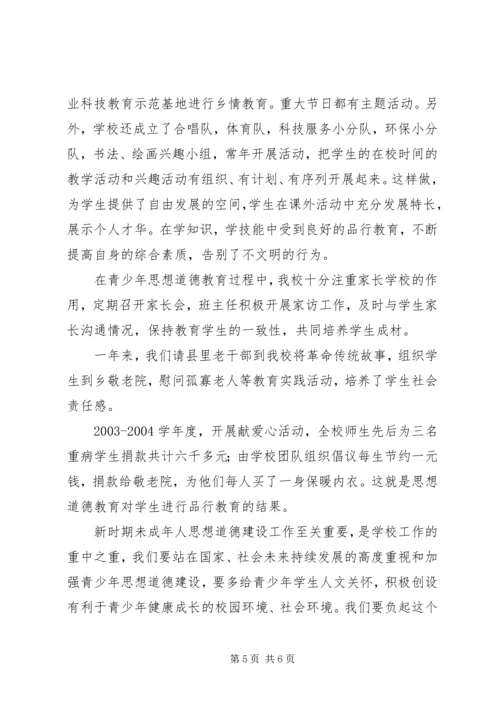 业科技教育示范基地进行乡情教育。重大节日都有主题活动。另外，学校还成立了合唱队，体育队，科技服务小分队，环保小分队，书法、绘画兴趣小组，常年开展活动，把学生的在校时间的教学活动和兴趣活动有组织、有计划、有序列开展起来。这样做，为学生提供了自由发展的空间，学生在课外活动中充分发展特长，展示个人才华。在学知识，学技能中受到良好的品行教育，不断提高自身的综合素质，告别了不文明的行为。

在青少年思想道德教育过程中，我校十分注重家长学校的作用，定期召开家长会，班主任积极开展家访工作，及时与学生家长沟通情况，保持教育学生的一致性，共同培养学生成材。

一年来，我们请县里老干部到我校将革命传统故事，组织学生到乡敬老院，慰问孤寡老人等教育实践活动，培养了学生社会责任感。

2003-2004 学年度，开展献爱心活动，全校师生先后为三名重病学生捐款共计六千多元；由学校团队组织倡议每生节约一元钱，捐款给敬老院，为他们每人买了一身保暖内衣。这就是思想道德教育对学生进行品行教育的结果。

新时期未成年人思想道德建设工作至关重要，是学校工作的重中之重，我们要站在国家、社会未来持续发展的高度重视和加强青少年思想道德建设，要多给青少年学生人文关怀，积极创设有利于青少年健康成长的校园环境、社会环境。我们要负起这个

第 5 页 共 6 页